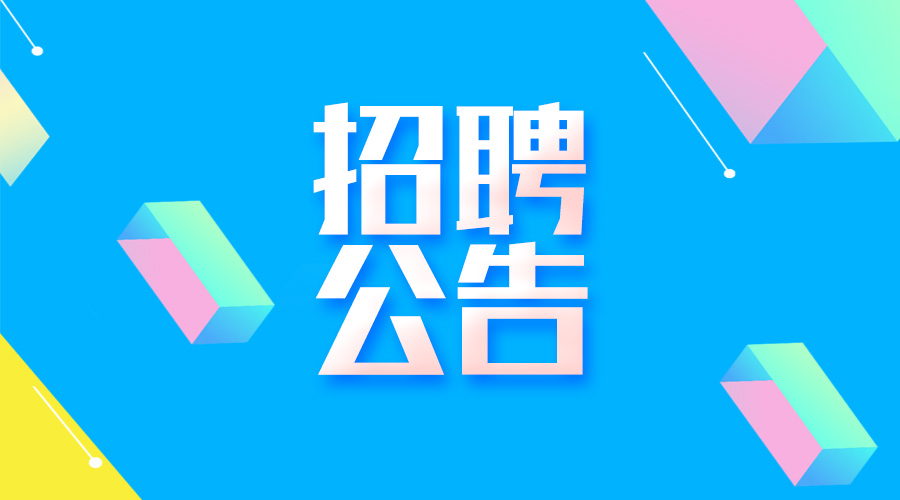 招聘
公告